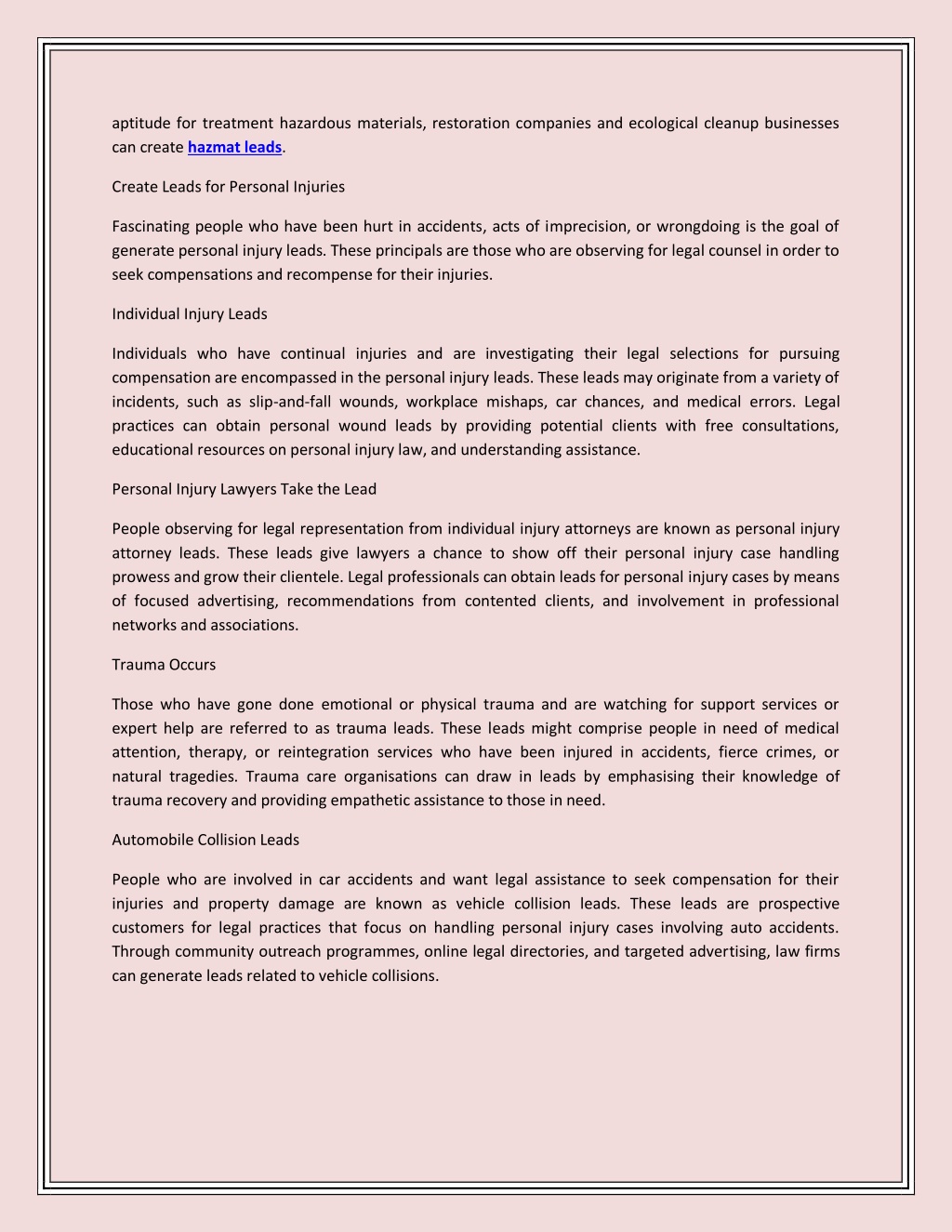 aptitude for treatment hazardous materials, restoration companies and ecological cleanup businesses can create hazmat leads.

Create Leads for Personal Injuries

Fascinating people who have been hurt in accidents, acts of imprecision, or wrongdoing is the goal of generate personal injury leads. These principals are those who are observing for legal counsel in order to seek compensations and recompense for their injuries.

Individual Injury Leads

Individuals who have continual injuries and are investigating their legal selections for pursuing compensation are encompassed in the personal injury leads. These leads may originate from a variety of incidents, such as slip-and-fall wounds, workplace mishaps, car chances, and medical errors. Legal practices can obtain personal wound leads by providing potential clients with free consultations, educational resources on personal injury law, and understanding assistance.

Personal Injury Lawyers Take the Lead

People observing for legal representation from individual injury attorneys are known as personal injury attorney leads. These leads give lawyers a chance to show off their personal injury case handling prowess and grow their clientele. Legal professionals can obtain leads for personal injury cases by means of focused advertising, recommendations from contented clients, and involvement in professional networks and associations.

Trauma Occurs

Those who have gone done emotional or physical trauma and are watching for support services or expert help are referred to as trauma leads. These leads might comprise people in need of medical attention, therapy, or reintegration services who have been injured in accidents, fierce crimes, or natural tragedies. Trauma care organisations can draw in leads by emphasising their knowledge of trauma recovery and providing empathetic assistance to those in need.

Automobile Collision Leads

People who are involved in car accidents and want legal assistance to seek compensation for their injuries and property damage are known as vehicle collision leads. These leads are prospective customers for legal practices that focus on handling personal injury cases involving auto accidents. Through community outreach programmes, online legal directories, and targeted advertising, law firms can generate leads related to vehicle collisions.